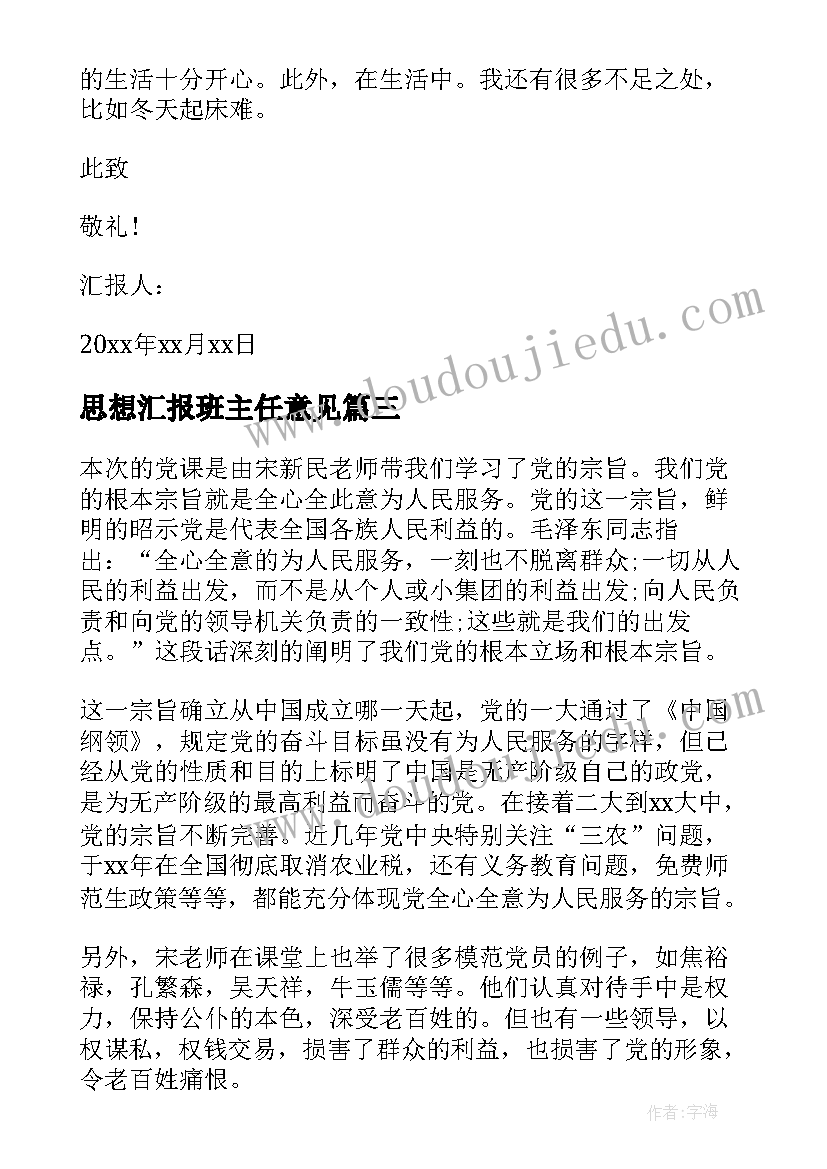 的生活十分开心。此外，在生活中。我还有很多不足之处，比如冬天起床难。

此致

敬礼！

汇报人：

20xx年xx月xx日

思想汇报班主任意见篇三

本次的党课是由宋新民老师带我们学习了党的宗旨。我们党的根本宗旨就是全心全此意为人民服务。党的这一宗旨，鲜明的昭示党是代表全国各族人民利益的。毛泽东同志指出：“全心全意的为人民服务，一刻也不脱离群众;一切从人民的利益出发，而不是从个人或小集团的利益出发;向人民负责和向党的领导机关负责的一致性;这些就是我们的出发点。”这段话深刻的阐明了我们党的根本立场和根本宗旨。

这一宗旨确立从中国成立哪一天起，党的一大通过了《中国纲领》，规定党的奋斗目标虽没有为人民服务的字样，但已经从党的性质和目的上标明了中国是无产阶级自己的政党，是为无产阶级的最高利益而奋斗的党。在接着二大到xx大中，党的宗旨不断完善。近几年党中央特别关注“三农”问题，于xx年在全国彻底取消农业税，还有义务教育问题，免费师范生政策等等，都能充分体现党全心全意为人民服务的宗旨。

另外，宋老师在课堂上也举了很多模范党员的例子，如焦裕禄，孔繁森，吴天祥，牛玉儒等等。他们认真对待手中是权力，保持公仆的本色，深受老百姓的。但也有一些领导，以权谋私，权钱交易，损害了群众的利益，也损害了党的形象，令老百姓痛恨。

www.doudoujiedu.com

作者：宇海